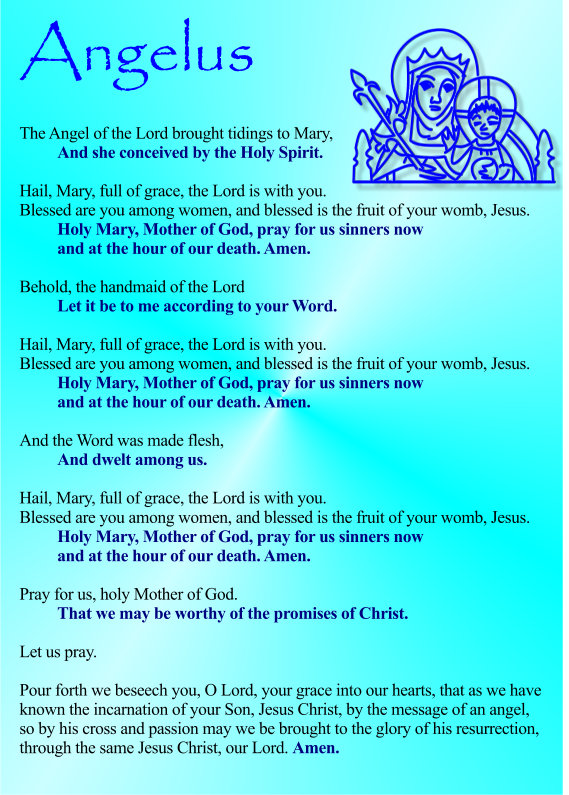 Angelus

The Angel of the Lord brought tidings to Mary,
And she conceived by the Holy Spirit.

Hail, Mary, full of grace, the Lord is with you.
Blessed are you among women, and blessed is the fruit of your womb, Jesus.
Holy Mary, Mother of God, pray for us sinners now
and at the hour of our death. Amen.

Behold, the handmaid of the Lord
Let it be to me according to your Word.

Hail, Mary, full of grace, the Lord is with you.
Blessed are you among women, and blessed is the fruit of your womb, Jesus.
Holy Mary, Mother of God, pray for us sinners now
and at the hour of our death. Amen.

And the Word was made flesh,
And dwelt among us.

Hail, Mary, full of grace, the Lord is with you.
Blessed are you among women, and blessed is the fruit of your womb, Jesus.
Holy Mary, Mother of God, pray for us sinners now
and at the hour of our death. Amen.

Pray for us, holy Mother of God.
That we may be worthy of the promises of Christ.

Let us pray.

Pour forth we beseech you, O Lord, your grace into our hearts, that as we have known the incarnation of your Son, Jesus Christ, by the message of an angel, so by his cross and passion may we be brought to the glory of his resurrection, through the same Jesus Christ, our Lord. Amen.